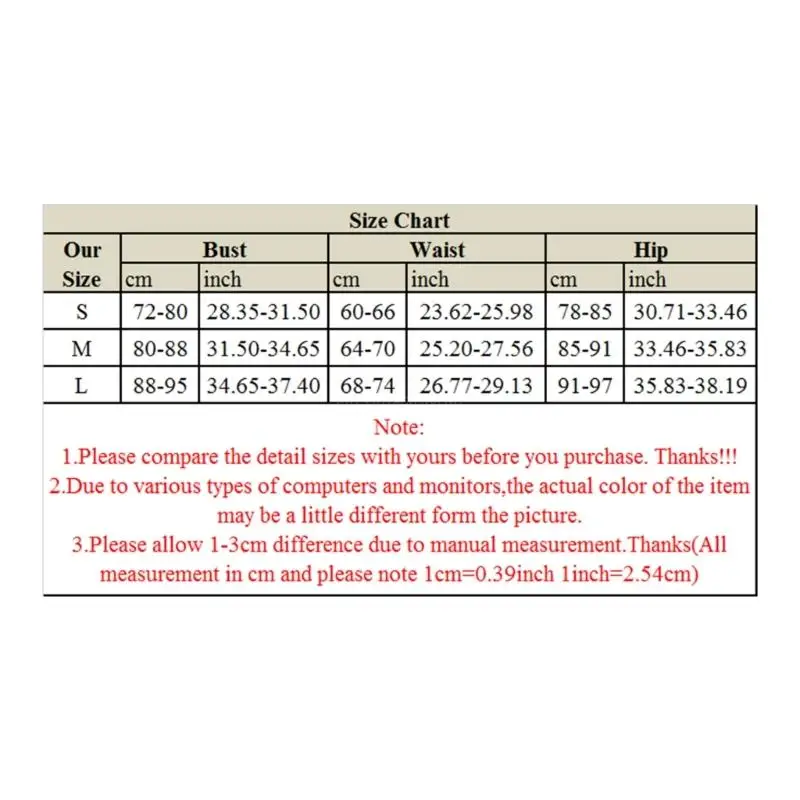 Size Chart

| Our Size | Bust cm | Bust inch | Waist cm | Waist inch | Hip cm | Hip inch |
|---|---|---|---|---|---|---|
| S | 72-80 | 28.35-31.50 | 60-66 | 23.62-25.98 | 78-85 | 30.71-33.46 |
| M | 80-88 | 31.50-34.65 | 64-70 | 25.20-27.56 | 85-91 | 33.46-35.83 |
| L | 88-95 | 34.65-37.40 | 68-74 | 26.77-29.13 | 91-97 | 35.83-38.19 |

Note:
1.Please compare the detail sizes with yours before you purchase. Thanks!!!
2.Due to various types of computers and monitors,the actual color of the item may be a little different form the picture.
3.Please allow 1-3cm difference due to manual measurement.Thanks(All measurement in cm and please note 1cm=0.39inch 1inch=2.54cm)